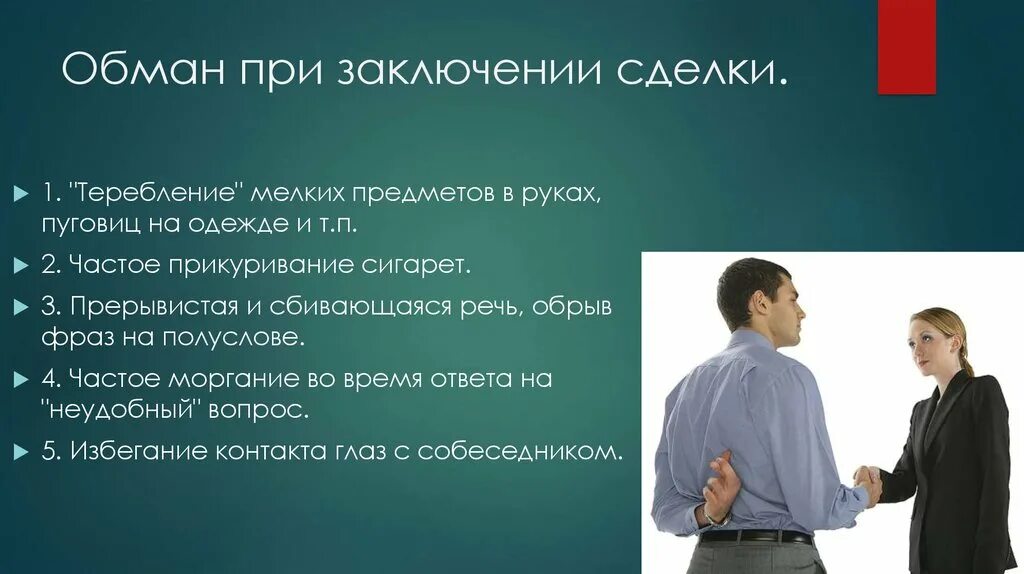 Обман при заключении сделки.

1. "Теребление" мелких предметов в руках, пуговиц на одежде и т.п.

2. Частое прикуривание сигарет.

3. Прерывистая и сбивающаяся речь, обрыв фраз на полуслове.

4. Частое моргание во время ответа на "неудобный" вопрос.

5. Избегание контакта глаз с собеседником.